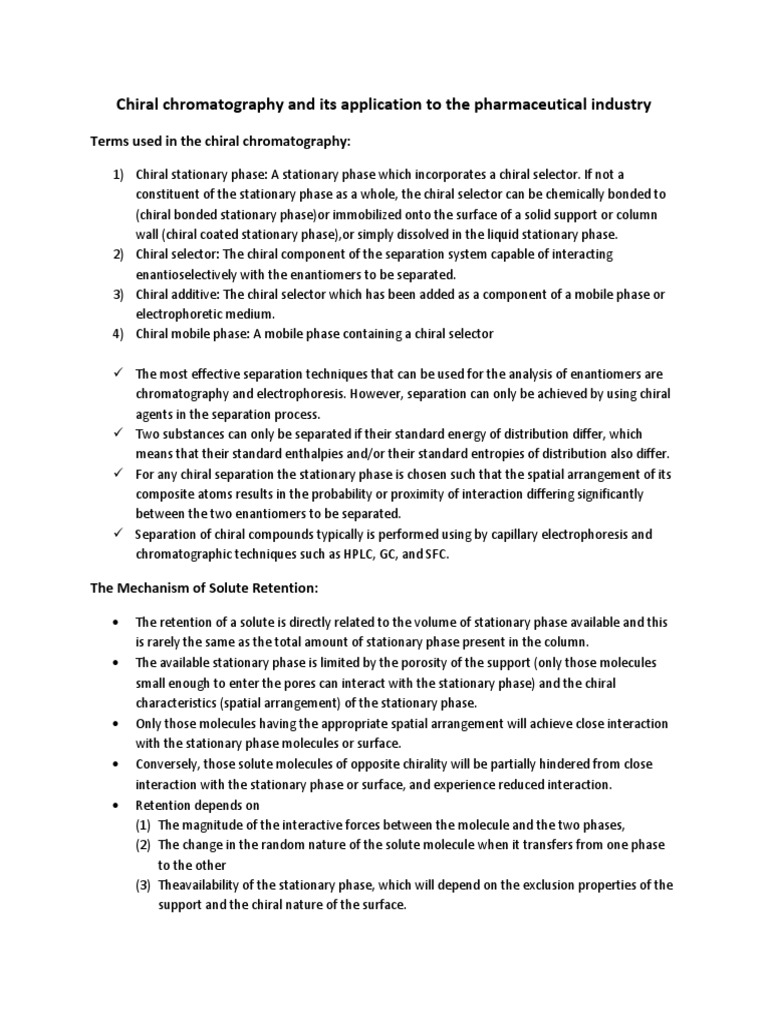 Chiral chromatography and its application to the pharmaceutical industry

Terms used in the chiral chromatography:

1) Chiral stationary phase: A stationary phase which incorporates a chiral selector. If not a constituent of the stationary phase as a whole, the chiral selector can be chemically bonded to (chiral bonded stationary phase)or immobilized onto the surface of a solid support or column wall (chiral coated stationary phase),or simply dissolved in the liquid stationary phase.
2) Chiral selector: The chiral component of the separation system capable of interacting enantioselectively with the enantiomers to be separated.
3) Chiral additive: The chiral selector which has been added as a component of a mobile phase or electrophoretic medium.
4) Chiral mobile phase: A mobile phase containing a chiral selector

✓ The most effective separation techniques that can be used for the analysis of enantiomers are chromatography and electrophoresis. However, separation can only be achieved by using chiral agents in the separation process.
✓ Two substances can only be separated if their standard energy of distribution differ, which means that their standard enthalpies and/or their standard entropies of distribution also differ.
✓ For any chiral separation the stationary phase is chosen such that the spatial arrangement of its composite atoms results in the probability or proximity of interaction differing significantly between the two enantiomers to be separated.
✓ Separation of chiral compounds typically is performed using by capillary electrophoresis and chromatographic techniques such as HPLC, GC, and SFC.

The Mechanism of Solute Retention:

• The retention of a solute is directly related to the volume of stationary phase available and this is rarely the same as the total amount of stationary phase present in the column.
• The available stationary phase is limited by the porosity of the support (only those molecules small enough to enter the pores can interact with the stationary phase) and the chiral characteristics (spatial arrangement) of the stationary phase.
• Only those molecules having the appropriate spatial arrangement will achieve close interaction with the stationary phase molecules or surface.
• Conversely, those solute molecules of opposite chirality will be partially hindered from close interaction with the stationary phase or surface, and experience reduced interaction.
• Retention depends on
(1) The magnitude of the interactive forces between the molecule and the two phases,
(2) The change in the random nature of the solute molecule when it transfers from one phase to the other
(3) Theavailability of the stationary phase, which will depend on the exclusion properties of the support and the chiral nature of the surface.